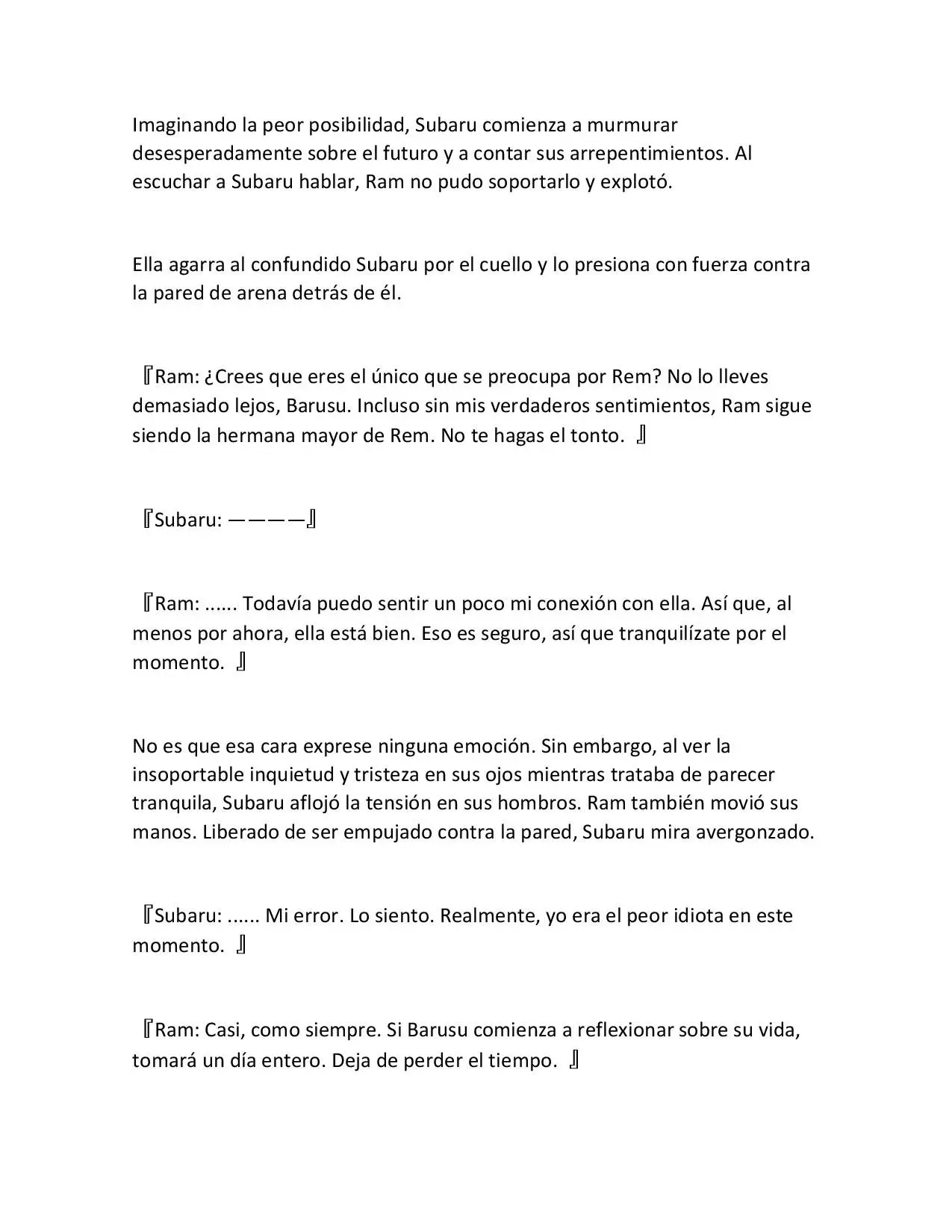 Imaginando la peor posibilidad, Subaru comienza a murmurar desesperadamente sobre el futuro y a contar sus arrepentimientos. Al escuchar a Subaru hablar, Ram no pudo soportarlo y explotó.

Ella agarra al confundido Subaru por el cuello y lo presiona con fuerza contra la pared de arena detrás de él.

『Ram: ¿Crees que eres el único que se preocupa por Rem? No lo lleves demasiado lejos, Barusu. Incluso sin mis verdaderos sentimientos, Ram sigue siendo la hermana mayor de Rem. No te hagas el tonto. 』

『Subaru: ————』

『Ram: ...... Todavía puedo sentir un poco mi conexión con ella. Así que, al menos por ahora, ella está bien. Eso es seguro, así que tranquilízate por el momento. 』

No es que esa cara exprese ninguna emoción. Sin embargo, al ver la insoportable inquietud y tristeza en sus ojos mientras trataba de parecer tranquila, Subaru aflojó la tensión en sus hombros. Ram también movió sus manos. Liberado de ser empujado contra la pared, Subaru mira avergonzado.

『Subaru: ...... Mi error. Lo siento. Realmente, yo era el peor idiota en este momento. 』

『Ram: Casi, como siempre. Si Barusu comienza a reflexionar sobre su vida, tomará un día entero. Deja de perder el tiempo. 』